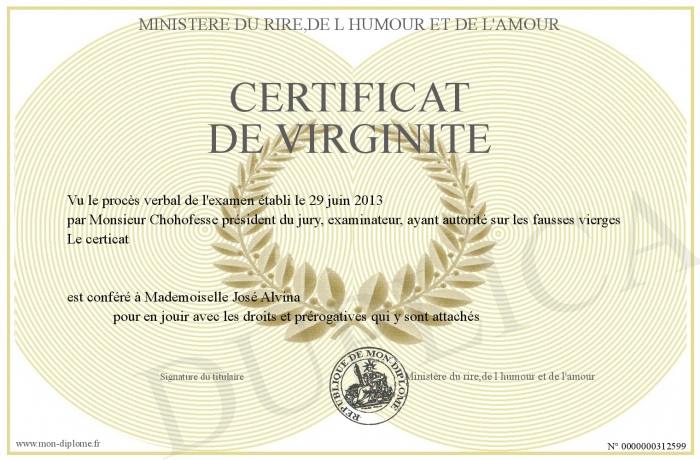 MINISTERE DU RIRE,DE L HUMOUR ET DE L'AMOUR

CERTIFICAT DE VIRGINITE

Vu le procès verbal de l'examen établi le 29 juin 2013
par Monsieur Chohofesse président du jury, examinateur, ayant autorité sur les fausses vierges
Le certicat

est conféré à Mademoiselle José Alvina
pour en jouir avec les droits et prérogatives qui y sont attachés

Signature du titulaire

REPUBLIQUE DE MON DIPLOME

Ministère du rire,de l humour et de l'amour

DUPLICATA

www.mon-diplome.fr

N° 0000000312599